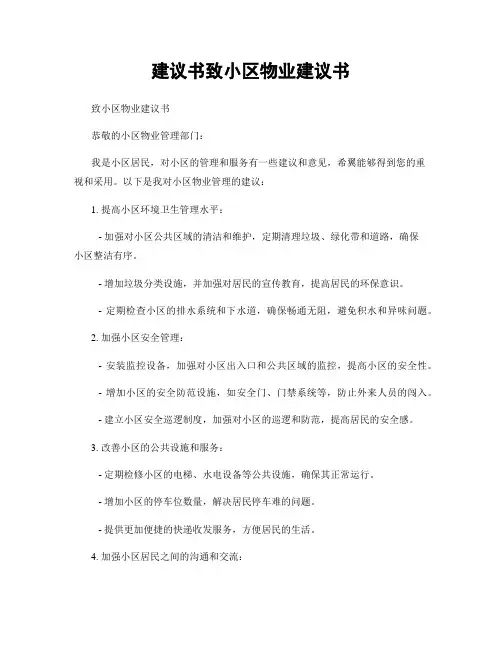 建议书致小区物业建议书

致小区物业建议书

恭敬的小区物业管理部门：

我是小区居民，对小区的管理和服务有一些建议和意见，希翼能够得到您的重视和采用。以下是我对小区物业管理的建议：

1. 提高小区环境卫生管理水平：

- 加强对小区公共区域的清洁和维护，定期清理垃圾、绿化带和道路，确保小区整洁有序。

- 增加垃圾分类设施，并加强对居民的宣传教育，提高居民的环保意识。

- 定期检查小区的排水系统和下水道，确保畅通无阻，避免积水和异味问题。

2. 加强小区安全管理：

- 安装监控设备，加强对小区出入口和公共区域的监控，提高小区的安全性。

- 增加小区的安全防范设施，如安全门、门禁系统等，防止外来人员的闯入。

- 建立小区安全巡逻制度，加强对小区的巡逻和防范，提高居民的安全感。

3. 改善小区的公共设施和服务：

- 定期检修小区的电梯、水电设备等公共设施，确保其正常运行。

- 增加小区的停车位数量，解决居民停车难的问题。

- 提供更加便捷的快递收发服务，方便居民的生活。

4. 加强小区居民之间的沟通和交流：